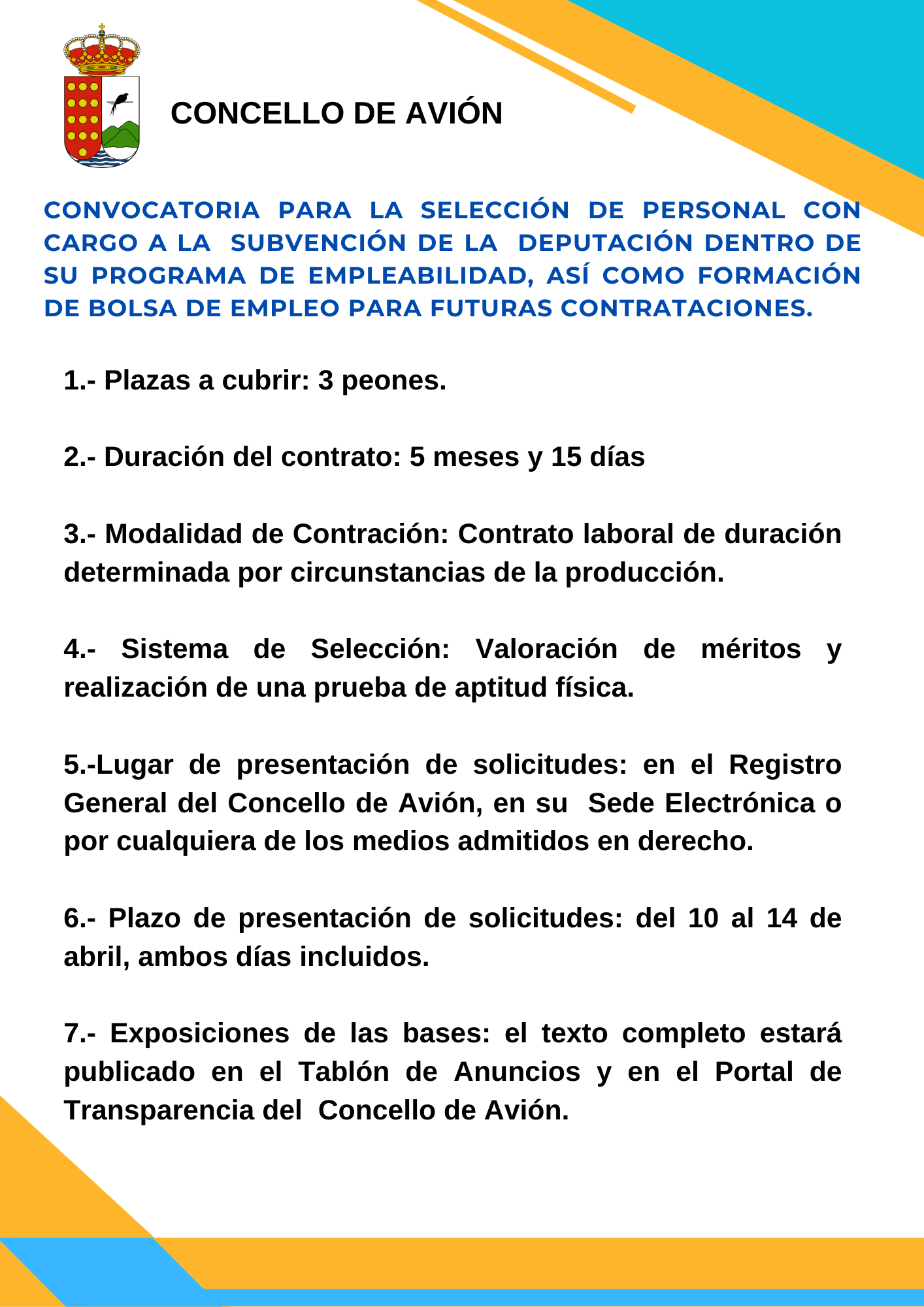 CONCELLO DE AVIÓN

CONVOCATORIA PARA LA SELECCIÓN DE PERSONAL CON CARGO A LA SUBVENCIÓN DE LA DEPUTACIÓN DENTRO DE SU PROGRAMA DE EMPLEABILIDAD, ASÍ COMO FORMACIÓN DE BOLSA DE EMPLEO PARA FUTURAS CONTRATACIONES.

1.- Plazas a cubrir: 3 peones.

2.- Duración del contrato: 5 meses y 15 días

3.- Modalidad de Contración: Contrato laboral de duración determinada por circunstancias de la producción.

4.- Sistema de Selección: Valoración de méritos y realización de una prueba de aptitud física.

5.-Lugar de presentación de solicitudes: en el Registro General del Concello de Avión, en su Sede Electrónica o por cualquiera de los medios admitidos en derecho.

6.- Plazo de presentación de solicitudes: del 10 al 14 de abril, ambos días incluidos.

7.- Exposiciones de las bases: el texto completo estará publicado en el Tablón de Anuncios y en el Portal de Transparencia del Concello de Avión.